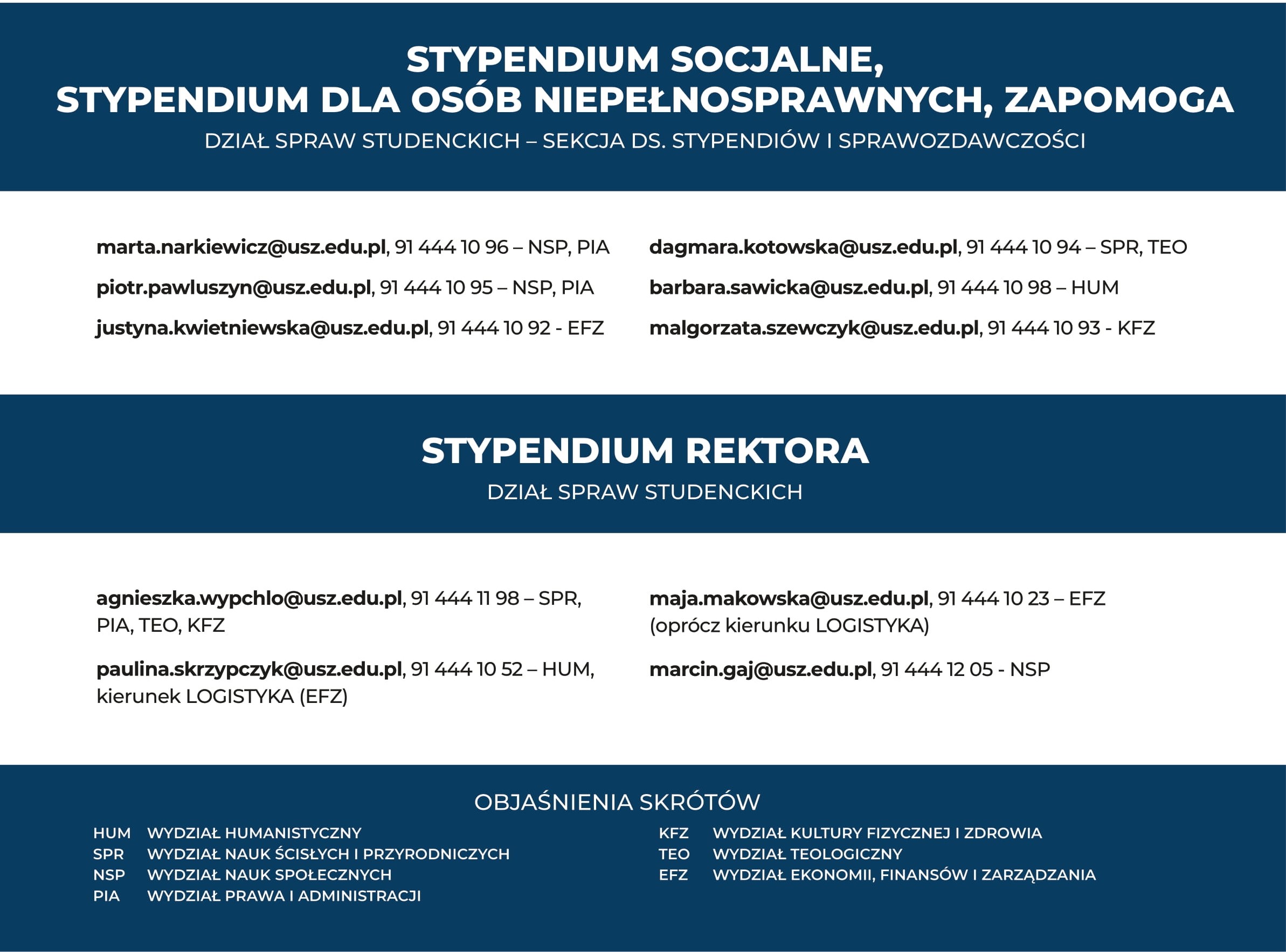 STYPENDIUM SOCJALNE,
STYPENDIUM DLA OSÓB NIEPEŁNOSPRAWNYCH, ZAPOMOGA

DZIAŁ SPRAW STUDENCKICH – SEKCJA DS. STYPENDIÓW I SPRAWOZDAWCZOŚCI

marta.narkiewicz@usz.edu.pl, 91 444 10 96 – NSP, PIA

piotr.pawluszyn@usz.edu.pl, 91 444 10 95 – NSP, PIA

justyna.kwietniewska@usz.edu.pl, 91 444 10 92 - EFZ

dagmara.kotowska@usz.edu.pl, 91 444 10 94 – SPR, TEO

barbara.sawicka@usz.edu.pl, 91 444 10 98 – HUM

malgorzata.szewczyk@usz.edu.pl, 91 444 10 93 - KFZ

STYPENDIUM REKTORA

DZIAŁ SPRAW STUDENCKICH

agnieszka.wypchlo@usz.edu.pl, 91 444 11 98 – SPR, PIA, TEO, KFZ

paulina.skrzypczyk@usz.edu.pl, 91 444 10 52 – HUM, kierunek LOGISTYKA (EFZ)

maja.makowska@usz.edu.pl, 91 444 10 23 – EFZ (oprócz kierunku LOGISTYKA)

marcin.gaj@usz.edu.pl, 91 444 12 05 - NSP

OBJAŚNIENIA SKRÓTÓW

HUM WYDZIAŁ HUMANISTYCZNY
SPR WYDZIAŁ NAUK ŚCISŁYCH I PRZYRODNICZYCH
NSP WYDZIAŁ NAUK SPOŁECZNYCH
PIA WYDZIAŁ PRAWA I ADMINISTRACJI

KFZ WYDZIAŁ KULTURY FIZYCZNEJ I ZDROWIA
TEO WYDZIAŁ TEOLOGICZNY
EFZ WYDZIAŁ EKONOMII, FINANSÓW I ZARZĄDZANIA